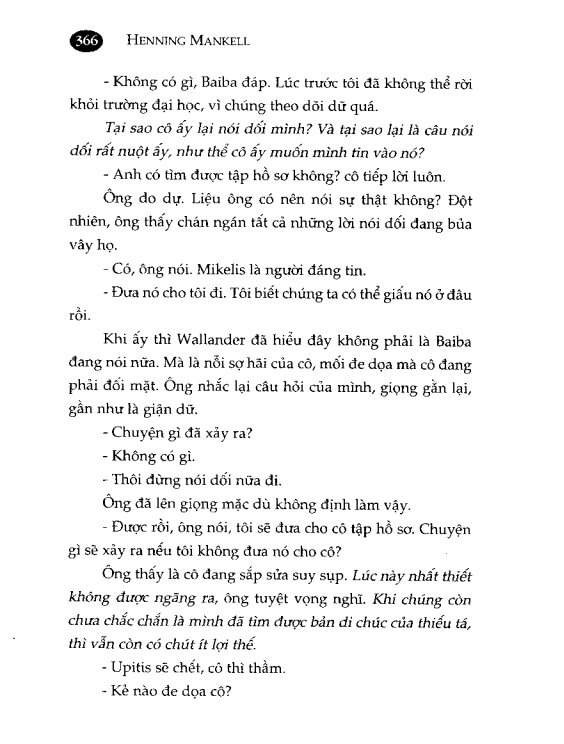 366 HENNING MANKELL

- Không có gì, Baiba đáp. Lúc trước tôi đã không thể rời khỏi trường đại học, vì chúng theo dõi dữ quá.

Tại sao cô ấy lại nói dối mình? Và tại sao lại là câu nói dối rất nuột ấy, như thể cô ấy muốn mình tin vào nó?

- Anh có tìm được tập hồ sơ không? cô tiếp lời luôn.

Ông do dự. Liệu ông có nên nói sự thật không? Đột nhiên, ông thấy chán ngán tất cả những lời nói dối đang bủa vây họ.

- Có, ông nói. Mikelis là người đáng tin.

- Đưa nó cho tôi đi. Tôi biết chúng ta có thể giấu nó ở đâu rồi.

Khi ấy thì Wallander đã hiểu đây không phải là Baiba đang nói nữa. Mà là nỗi sợ hãi của cô, mối đe dọa mà cô đang phải đối mặt. Ông nhắc lại câu hỏi của mình, giọng gằn lại, gần như là giận dữ.

- Chuyện gì đã xảy ra?

- Không có gì.

- Thôi đừng nói dối nữa đi.

Ông đã lên giọng mặc dù không định làm vậy.

- Được rồi, ông nói, tôi sẽ đưa cho cô tập hồ sơ. Chuyện gì sẽ xảy ra nếu tôi không đưa nó cho cô?

Ông thấy là cô đang sắp sửa suy sụp. Lúc này nhất thiết không được ngãng ra, ông tuyệt vọng nghĩ. Khi chúng còn chưa chắc chắn là mình đã tìm được bản di chúc của thiếu tá, thì vẫn còn có chút ít lợi thế.

- Upitis sẽ chết, cô thì thầm.

- Kẻ nào đe dọa cô?